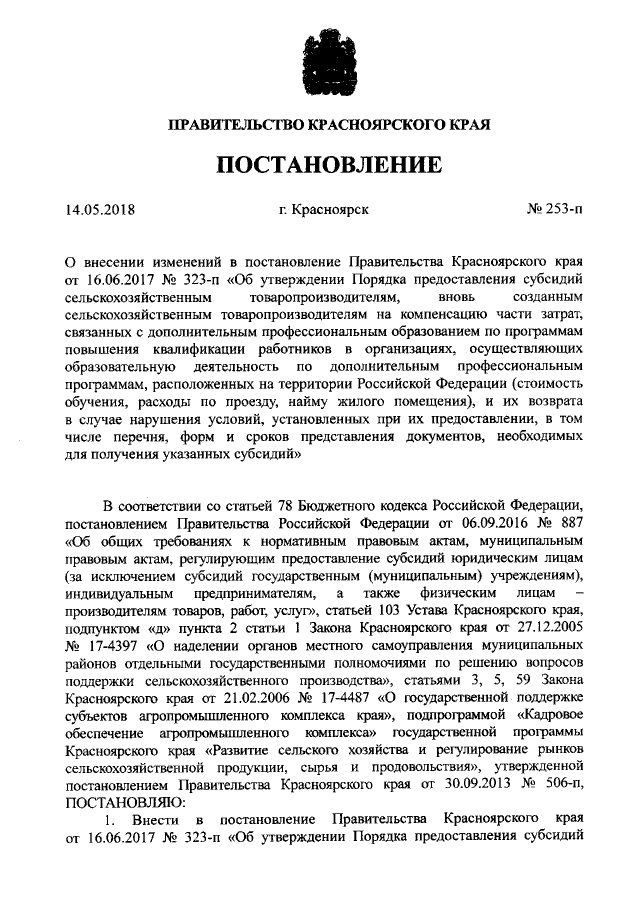 ПРАВИТЕЛЬСТВО КРАСНОЯРСКОГО КРАЯ

ПОСТАНОВЛЕНИЕ

14.05.2018 г. Красноярск № 253-п

О внесении изменений в постановление Правительства Красноярского края от 16.06.2017 № 323-п «Об утверждении Порядка предоставления субсидий сельскохозяйственным товаропроизводителям, вновь созданным сельскохозяйственным товаропроизводителям на компенсацию части затрат, связанных с дополнительным профессиональным образованием по программам повышения квалификации работников в организациях, осуществляющих образовательную деятельность по дополнительным профессиональным программам, расположенных на территории Российской Федерации (стоимость обучения, расходы по проезду, найму жилого помещения), и их возврата в случае нарушения условий, установленных при их предоставлении, в том числе перечня, форм и сроков представления документов, необходимых для получения указанных субсидий»

В соответствии со статьей 78 Бюджетного кодекса Российской Федерации, постановлением Правительства Российской Федерации от 06.09.2016 № 887 «Об общих требованиях к нормативным правовым актам, муниципальным правовым актам, регулирующим предоставление субсидий юридическим лицам (за исключением субсидий государственным (муниципальным) учреждениям), индивидуальным предпринимателям, а также физическим лицам – производителям товаров, работ, услуг», статьей 103 Устава Красноярского края, подпунктом «д» пункта 2 статьи 1 Закона Красноярского края от 27.12.2005 № 17-4397 «О наделении органов местного самоуправления муниципальных районов отдельными государственными полномочиями по решению вопросов поддержки сельскохозяйственного производства», статьями 3, 5, 59 Закона Красноярского края от 21.02.2006 № 17-4487 «О государственной поддержке субъектов агропромышленного комплекса края», подпрограммой «Кадровое обеспечение агропромышленного комплекса» государственной программы Красноярского края «Развитие сельского хозяйства и регулирование рынков сельскохозяйственной продукции, сырья и продовольствия», утвержденной постановлением Правительства Красноярского края от 30.09.2013 № 506-п, ПОСТАНОВЛЯЮ:

1. Внести в постановление Правительства Красноярского края от 16.06.2017 № 323-п «Об утверждении Порядка предоставления субсидий